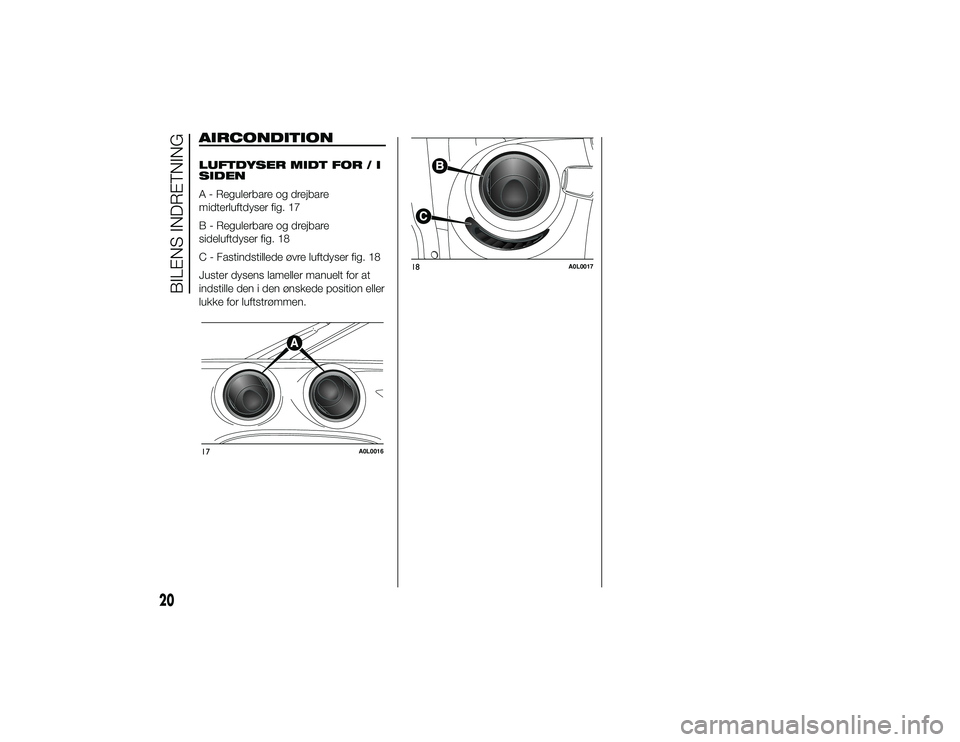 BILENS INDRETNING

AIRCONDITION

LUFTDYSER MIDT FOR / I SIDEN

A - Regulerbare og drejbare midterluftdyser fig. 17

B - Regulerbare og drejbare sideluftdyser fig. 18

C - Fastindstillede øvre luftdyser fig. 18

Juster dysens lameller manuelt for at indstille den i den ønskede position eller lukke for luftstrømmen.

A

17

A0L0016

B

C

18

A0L0017

20

carmanualsonline.info